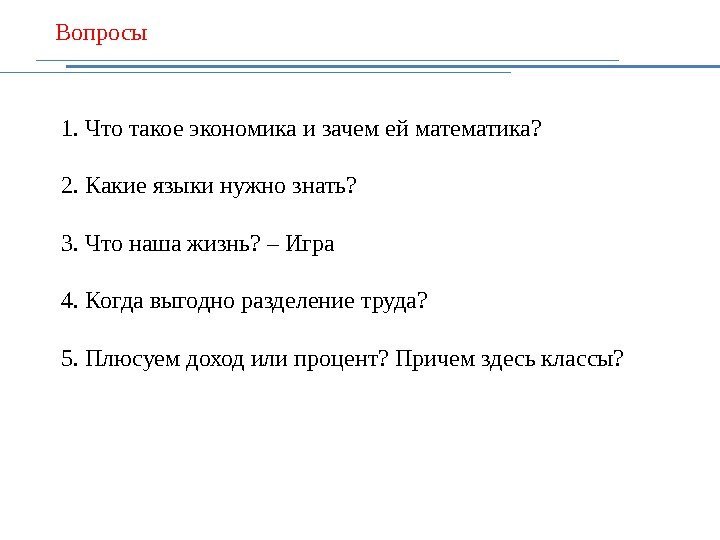 Вопросы

1. Что такое экономика и зачем ей математика?

2. Какие языки нужно знать?

3. Что наша жизнь? – Игра

4. Когда выгодно разделение труда?

5. Плюсуем доход или процент? Причем здесь классы?